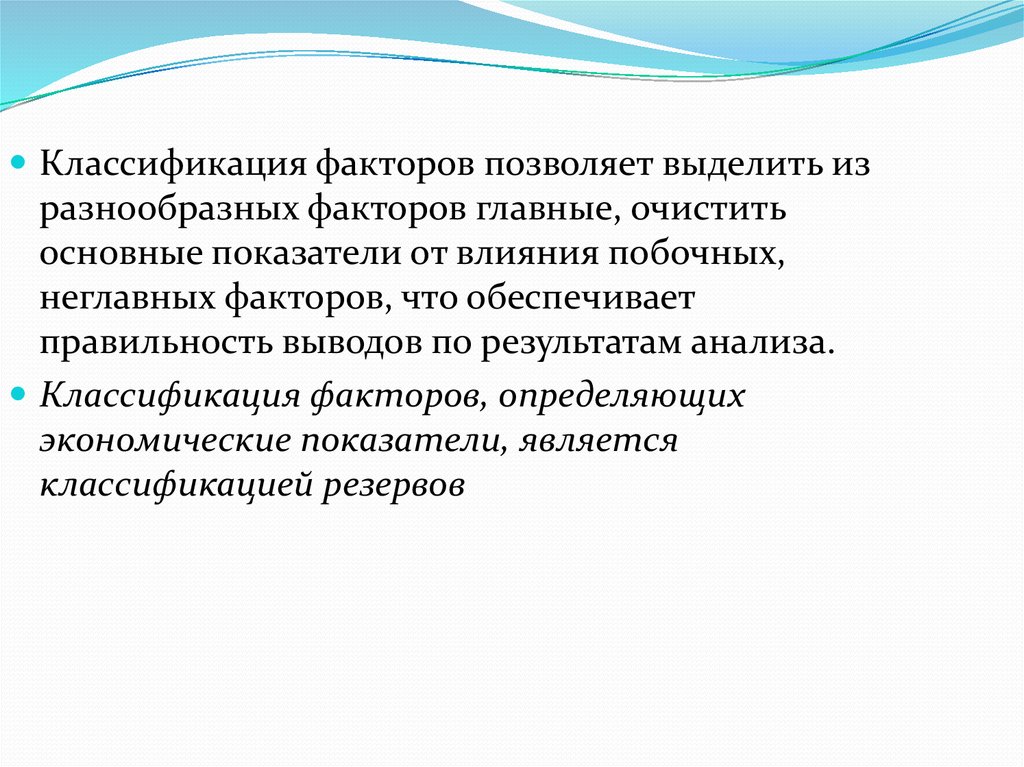 Классификация факторов позволяет выделить из разнообразных факторов главные, очистить основные показатели от влияния побочных, неглавных факторов, что обеспечивает правильность выводов по результатам анализа.

Классификация факторов, определяющих экономические показатели, является классификацией резервов